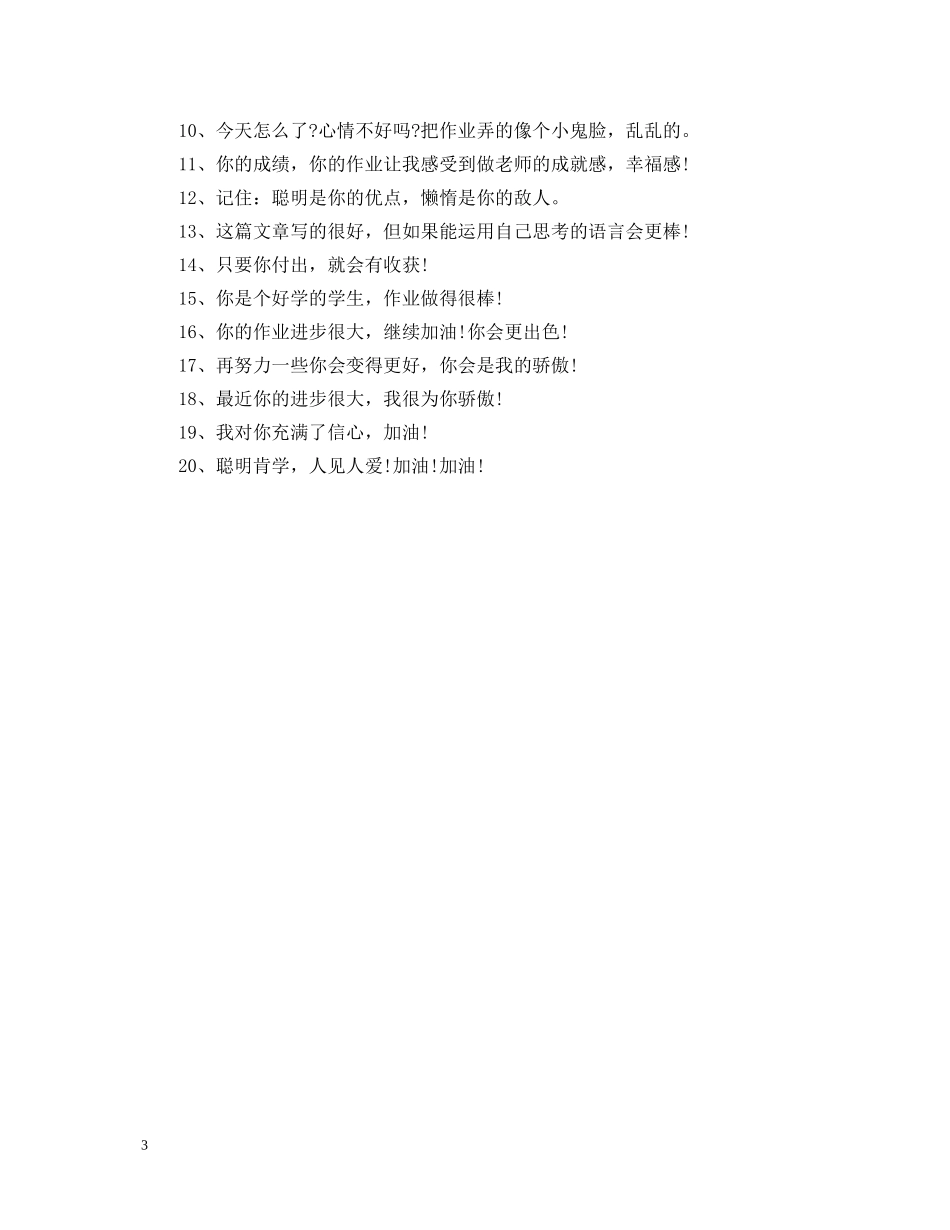 10、今天怎么了?心情不好吗?把作业弄的像个小鬼脸，乱乱的。

11、你的成绩，你的作业让我感受到做老师的成就感，幸福感!

12、记住：聪明是你的优点，懒惰是你的敌人。

13、这篇文章写的很好，但如果能运用自己思考的语言会更棒!

14、只要你付出，就会有收获!

15、你是个好学的学生，作业做得很棒!

16、你的作业进步很大，继续加油!你会更出色!

17、再努力一些你会变得更好，你会是我的骄傲!

18、最近你的进步很大，我很为你骄傲!

19、我对你充满了信心，加油!

20、聪明肯学，人见人爱!加油!加油!

3